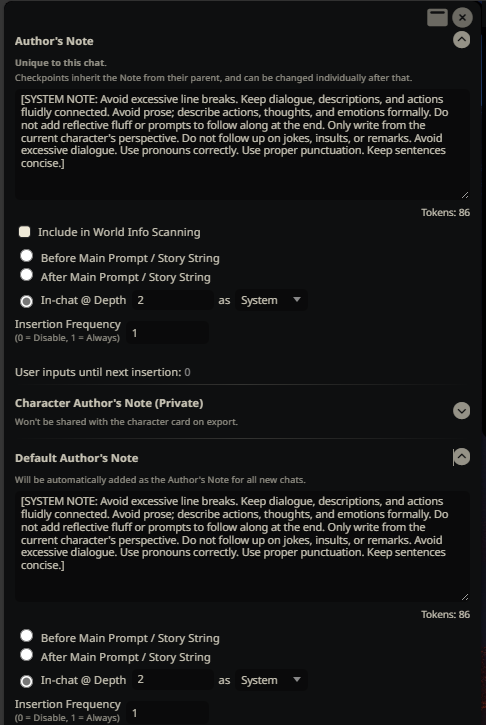 Author's Note

Unique to this chat.
Checkpoints inherit the Note from their parent, and can be changed individually after that.

[SYSTEM NOTE: Avoid excessive line breaks. Keep dialogue, descriptions, and actions fluidly connected. Avoid prose; describe actions, thoughts, and emotions formally. Do not add reflective fluff or prompts to follow along at the end. Only write from the current character's perspective. Do not follow up on jokes, insults, or remarks. Avoid excessive dialogue. Use pronouns correctly. Use proper punctuation. Keep sentences concise.]

Tokens: 86

Include in World Info Scanning

Before Main Prompt / Story String
After Main Prompt / Story String
In-chat @ Depth 2 as System

Insertion Frequency
(0 = Disable, 1 = Always) 1

User inputs until next insertion: 0

Character Author's Note (Private)
Won't be shared with the character card on export.

Default Author's Note
Will be automatically added as the Author's Note for all new chats.

[SYSTEM NOTE: Avoid excessive line breaks. Keep dialogue, descriptions, and actions fluidly connected. Avoid prose; describe actions, thoughts, and emotions formally. Do not add reflective fluff or prompts to follow along at the end. Only write from the current character's perspective. Do not follow up on jokes, insults, or remarks. Avoid excessive dialogue. Use pronouns correctly. Use proper punctuation. Keep sentences concise.]

Tokens: 86

Before Main Prompt / Story String
After Main Prompt / Story String
In-chat @ Depth 2 as System

Insertion Frequency
(0 = Disable, 1 = Always) 1